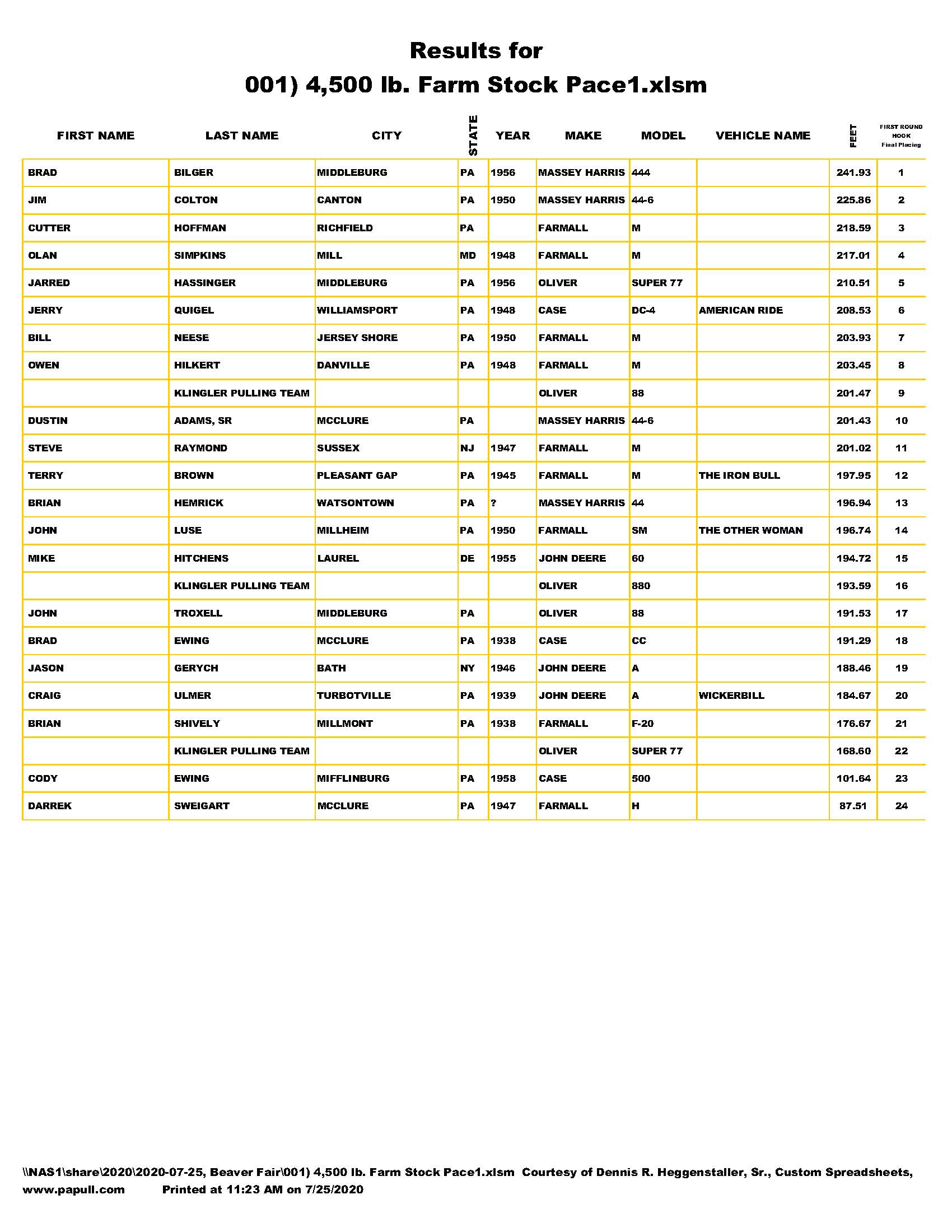 Results for
001) 4,500 lb. Farm Stock Pace1.xlsm

| FIRST NAME | LAST NAME | CITY | STATE | YEAR | MAKE | MODEL | VEHICLE NAME | FEET | FIRST ROUND HOOK Final Placing |
|---|---|---|---|---|---|---|---|---|---|
| BRAD | BILGER | MIDDLEBURG | PA | 1956 | MASSEY HARRIS | 444 | | 241.93 | 1 |
| JIM | COLTON | CANTON | PA | 1950 | MASSEY HARRIS | 44-6 | | 225.86 | 2 |
| CUTTER | HOFFMAN | RICHFIELD | PA | | FARMALL | M | | 218.59 | 3 |
| OLAN | SIMPKINS | MILL | MD | 1948 | FARMALL | M | | 217.01 | 4 |
| JARRED | HASSINGER | MIDDLEBURG | PA | 1956 | OLIVER | SUPER 77 | | 210.51 | 5 |
| JERRY | QUIGEL | WILLIAMSPORT | PA | 1948 | CASE | DC-4 | AMERICAN RIDE | 208.53 | 6 |
| BILL | NEESE | JERSEY SHORE | PA | 1950 | FARMALL | M | | 203.93 | 7 |
| OWEN | HILKERT | DANVILLE | PA | 1948 | FARMALL | M | | 203.45 | 8 |
| | KLINGLER PULLING TEAM | | | | OLIVER | 88 | | 201.47 | 9 |
| DUSTIN | ADAMS, SR | MCCLURE | PA | | MASSEY HARRIS | 44-6 | | 201.43 | 10 |
| STEVE | RAYMOND | SUSSEX | NJ | 1947 | FARMALL | M | | 201.02 | 11 |
| TERRY | BROWN | PLEASANT GAP | PA | 1945 | FARMALL | M | THE IRON BULL | 197.95 | 12 |
| BRIAN | HEMRICK | WATSONTOWN | PA | ? | MASSEY HARRIS | 44 | | 196.94 | 13 |
| JOHN | LUSE | MILLHEIM | PA | 1950 | FARMALL | SM | THE OTHER WOMAN | 196.74 | 14 |
| MIKE | HITCHENS | LAUREL | DE | 1955 | JOHN DEERE | 60 | | 194.72 | 15 |
| | KLINGLER PULLING TEAM | | | | OLIVER | 880 | | 193.59 | 16 |
| JOHN | TROXELL | MIDDLEBURG | PA | | OLIVER | 88 | | 191.53 | 17 |
| BRAD | EWING | MCCLURE | PA | 1938 | CASE | CC | | 191.29 | 18 |
| JASON | GERYCH | BATH | NY | 1946 | JOHN DEERE | A | | 188.46 | 19 |
| CRAIG | ULMER | TURBOTVILLE | PA | 1939 | JOHN DEERE | A | WICKERBILL | 184.67 | 20 |
| BRIAN | SHIVELY | MILLMONT | PA | 1938 | FARMALL | F-20 | | 176.67 | 21 |
| | KLINGLER PULLING TEAM | | | | OLIVER | SUPER 77 | | 168.60 | 22 |
| CODY | EWING | MIFFLINBURG | PA | 1958 | CASE | 500 | | 101.64 | 23 |
| DARREK | SWEIGART | MCCLURE | PA | 1947 | FARMALL | H | | 87.51 | 24 |

\\NAS1\share\2020\2020-07-25, Beaver Fair\001) 4,500 lb. Farm Stock Pace1.xlsm Courtesy of Dennis R. Heggenstaller, Sr., Custom Spreadsheets, www.papull.com Printed at 11:23 AM on 7/25/2020